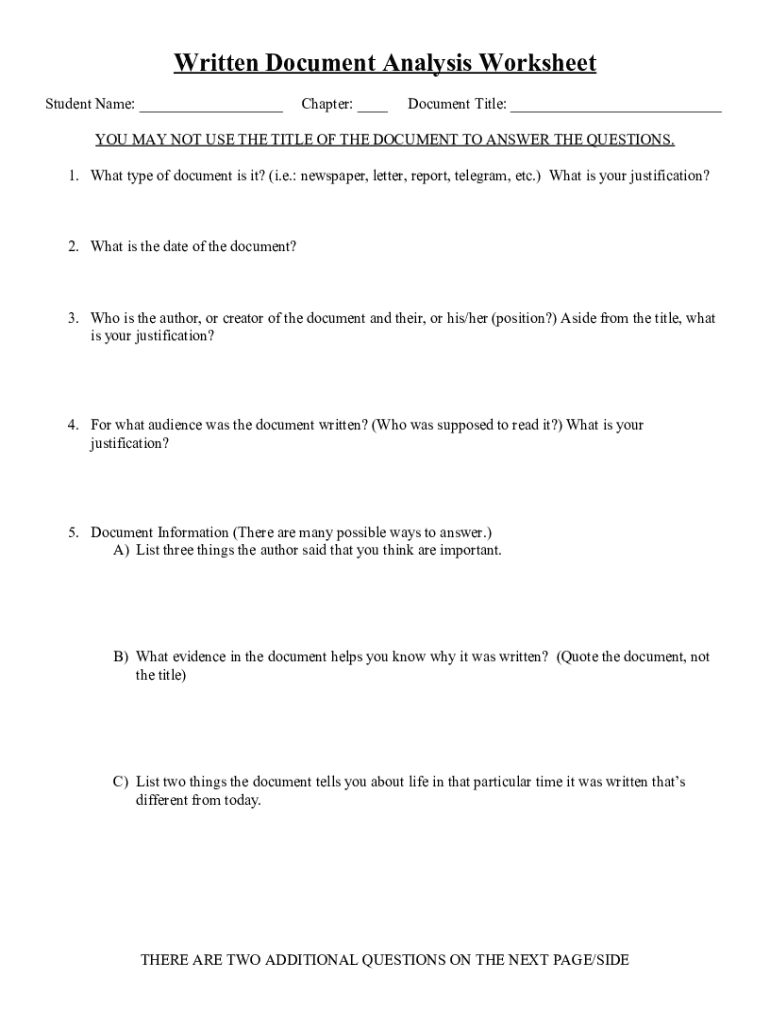 Written Document Analysis Worksheet

Student Name: __________________ Chapter: ____ Document Title: ___________________________

YOU MAY NOT USE THE TITLE OF THE DOCUMENT TO ANSWER THE QUESTIONS.

1. What type of document is it? (i.e.: newspaper, letter, report, telegram, etc.) What is your justification?

2. What is the date of the document?

3. Who is the author, or creator of the document and their, or his/her (position?) Aside from the title, what is your justification?

4. For what audience was the document written? (Who was supposed to read it?) What is your justification?

5. Document Information (There are many possible ways to answer.)
A) List three things the author said that you think are important.

B) What evidence in the document helps you know why it was written? (Quote the document, not the title)

C) List two things the document tells you about life in that particular time it was written that's different from today.

THERE ARE TWO ADDITIONAL QUESTIONS ON THE NEXT PAGE/SIDE